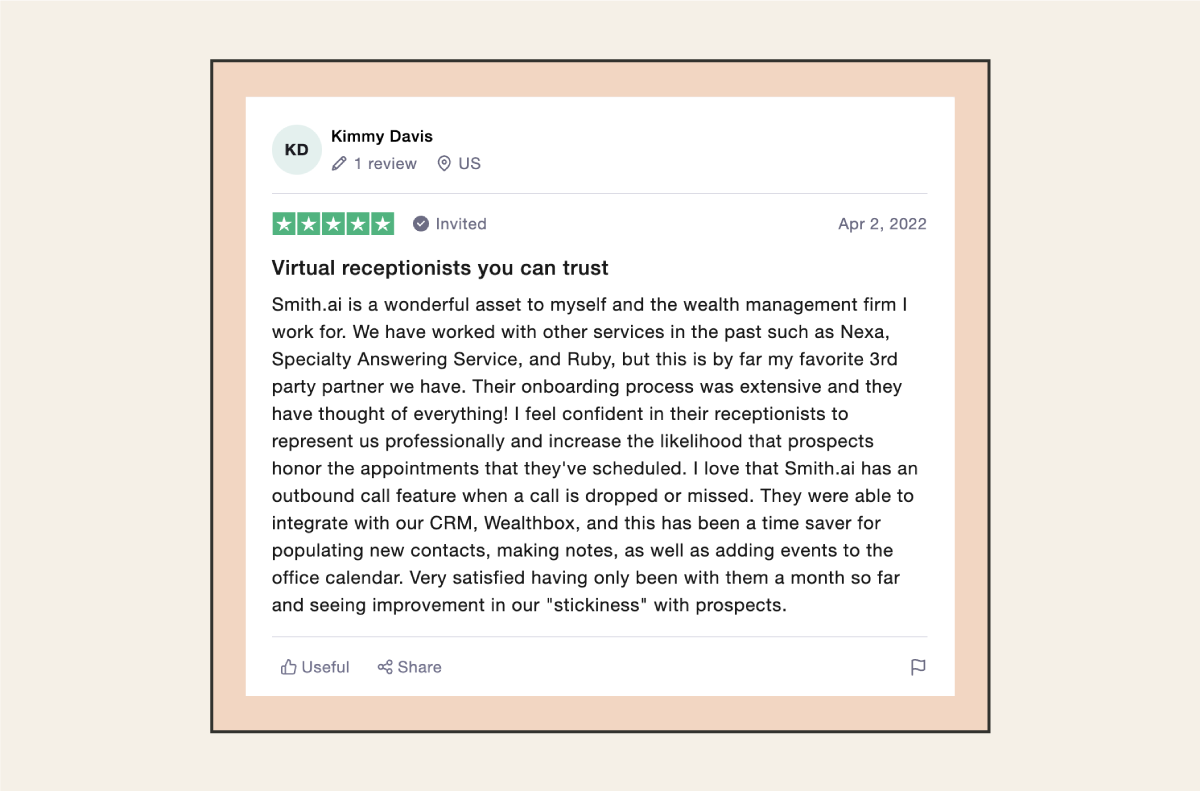 KD
Kimmy Davis
1 review US

Invited
Apr 2, 2022

Virtual receptionists you can trust

Smith.ai is a wonderful asset to myself and the wealth management firm I work for. We have worked with other services in the past such as Nexa, Specialty Answering Service, and Ruby, but this is by far my favorite 3rd party partner we have. Their onboarding process was extensive and they have thought of everything! I feel confident in their receptionists to represent us professionally and increase the likelihood that prospects honor the appointments that they've scheduled. I love that Smith.ai has an outbound call feature when a call is dropped or missed. They were able to integrate with our CRM, Wealthbox, and this has been a time saver for populating new contacts, making notes, as well as adding events to the office calendar. Very satisfied having only been with them a month so far and seeing improvement in our "stickiness" with prospects.

Useful Share